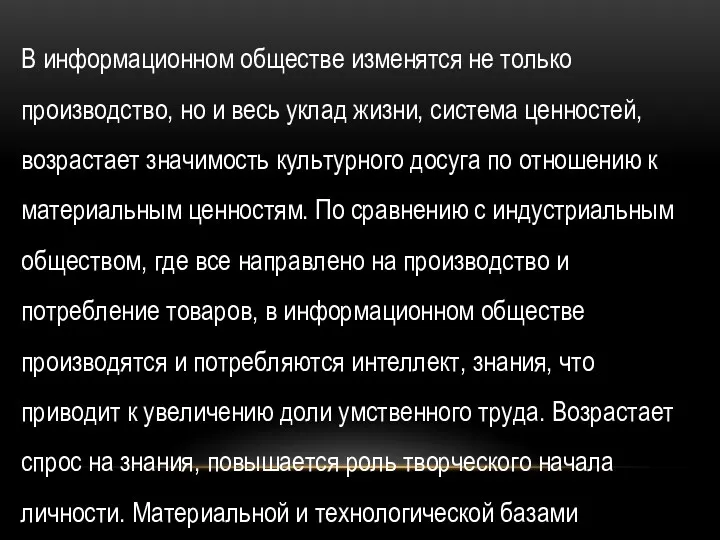 В информационном обществе изменятся не только производство, но и весь уклад жизни, система ценностей, возрастает значимость культурного досуга по отношению к материальным ценностям. По сравнению с индустриальным обществом, где все направлено на производство и потребление товаров, в информационном обществе производятся и потребляются интеллект, знания, что приводит к увеличению доли умственного труда. Возрастает спрос на знания, повышается роль творческого начала личности. Материальной и технологической базами